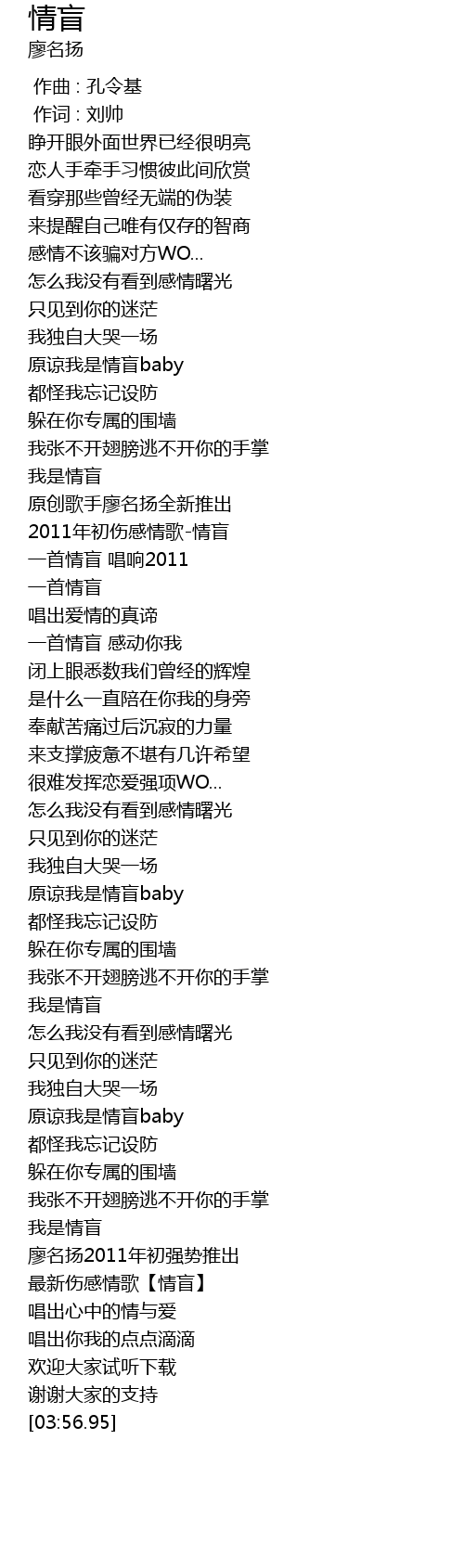 情盲
廖名扬

作曲 : 孔令基
作词 : 刘帅
睁开眼外面世界已经很明亮
恋人手牵手习惯彼此间欣赏
看穿那些曾经无端的伪装
来提醒自己唯有仅存的智商
感情不该骗对方WO...
怎么我没有看到感情曙光
只见到你的迷茫
我独自大哭一场
原谅我是情盲baby
都怪我忘记设防
躲在你专属的围墙
我张不开翅膀逃不开你的手掌
我是情盲
原创歌手廖名扬全新推出
2011年初伤感情歌-情盲
一首情盲 唱响2011
一首情盲
唱出爱情的真谛
一首情盲 感动你我
闭上眼悉数我们曾经的辉煌
是什么一直陪在你我的身旁
奉献苦痛过后沉寂的力量
来支撑疲惫不堪有几许希望
很难发挥恋爱强项WO...
怎么我没有看到感情曙光
只见到你的迷茫
我独自大哭一场
原谅我是情盲baby
都怪我忘记设防
躲在你专属的围墙
我张不开翅膀逃不开你的手掌
我是情盲
怎么我没有看到感情曙光
只见到你的迷茫
我独自大哭一场
原谅我是情盲baby
都怪我忘记设防
躲在你专属的围墙
我张不开翅膀逃不开你的手掌
我是情盲
廖名扬2011年初强势推出
最新伤感情歌【情盲】
唱出心中的情与爱
唱出你我的点点滴滴
欢迎大家试听下载
谢谢大家的支持
[03:56.95]